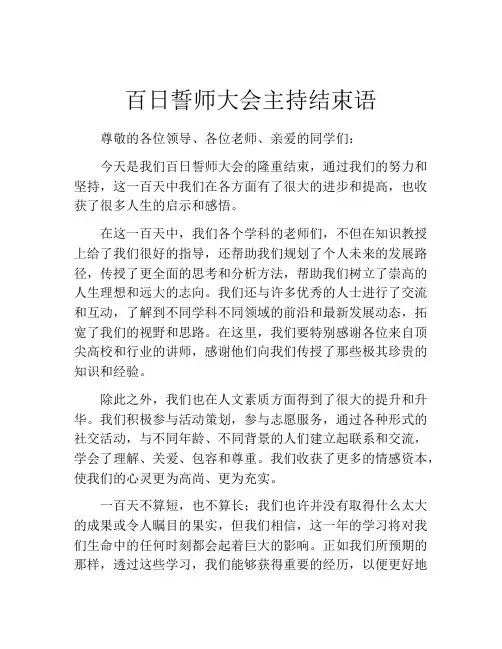 百日誓师大会主持结束语

尊敬的各位领导、各位老师、亲爱的同学们：

今天是我们百日誓师大会的隆重结束，通过我们的努力和坚持，这一百天中我们在各方面有了很大的进步和提高，也收获了很多人生的启示和感悟。

在这一百天中，我们各个学科的老师们，不但在知识教授上给了我们很好的指导，还帮助我们规划了个人未来的发展路径，传授了更全面的思考和分析方法，帮助我们树立了崇高的人生理想和远大的志向。我们还与许多优秀的人士进行了交流和互动，了解到不同学科不同领域的前沿和最新发展动态，拓宽了我们的视野和思路。在这里，我们要特别感谢各位来自顶尖高校和行业的讲师，感谢他们向我们传授了那些极其珍贵的知识和经验。

除此之外，我们也在人文素质方面得到了很大的提升和升华。我们积极参与活动策划，参与志愿服务，通过各种形式的社交活动，与不同年龄、不同背景的人们建立起联系和交流，学会了理解、关爱、包容和尊重。我们收获了更多的情感资本，使我们的心灵更为高尚、更为充实。

一百天不算短，也不算长；我们也许并没有取得什么太大的成果或令人瞩目的果实，但我们相信，这一年的学习将对我们生命中的任何时刻都会起着巨大的影响。正如我们所预期的那样，透过这些学习，我们能够获得重要的经历，以便更好地